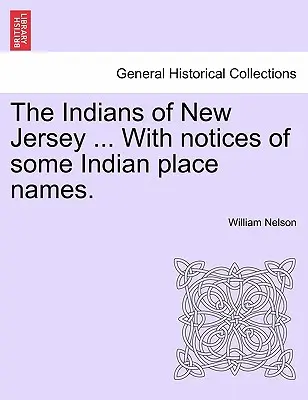 BRITISH LIBRARY

General Historical Collections

The Indians of New Jersey ... With notices of some Indian place names.

William Nelson